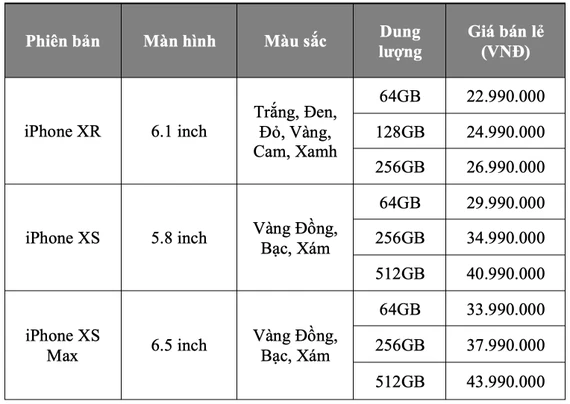 | Phiên bản | Màn hình | Màu sắc | Dung lượng | Giá bán lẻ (VNĐ) |
|---|---|---|---|---|
| iPhone XR | 6.1 inch | Trắng, Đen, Đỏ, Vàng, Cam, Xamh | 64GB | 22.990.000 |
| | | | 128GB | 24.990.000 |
| | | | 256GB | 26.990.000 |
| iPhone XS | 5.8 inch | Vàng Đồng, Bạc, Xám | 64GB | 29.990.000 |
| | | | 256GB | 34.990.000 |
| | | | 512GB | 40.990.000 |
| iPhone XS Max | 6.5 inch | Vàng Đồng, Bạc, Xám | 64GB | 33.990.000 |
| | | | 256GB | 37.990.000 |
| | | | 512GB | 43.990.000 |